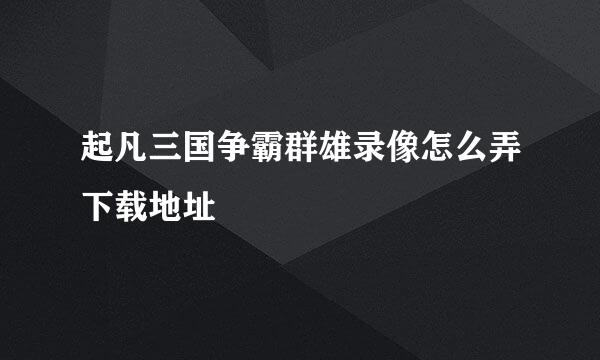 起凡三国争霸群雄录像怎么弄下载地址